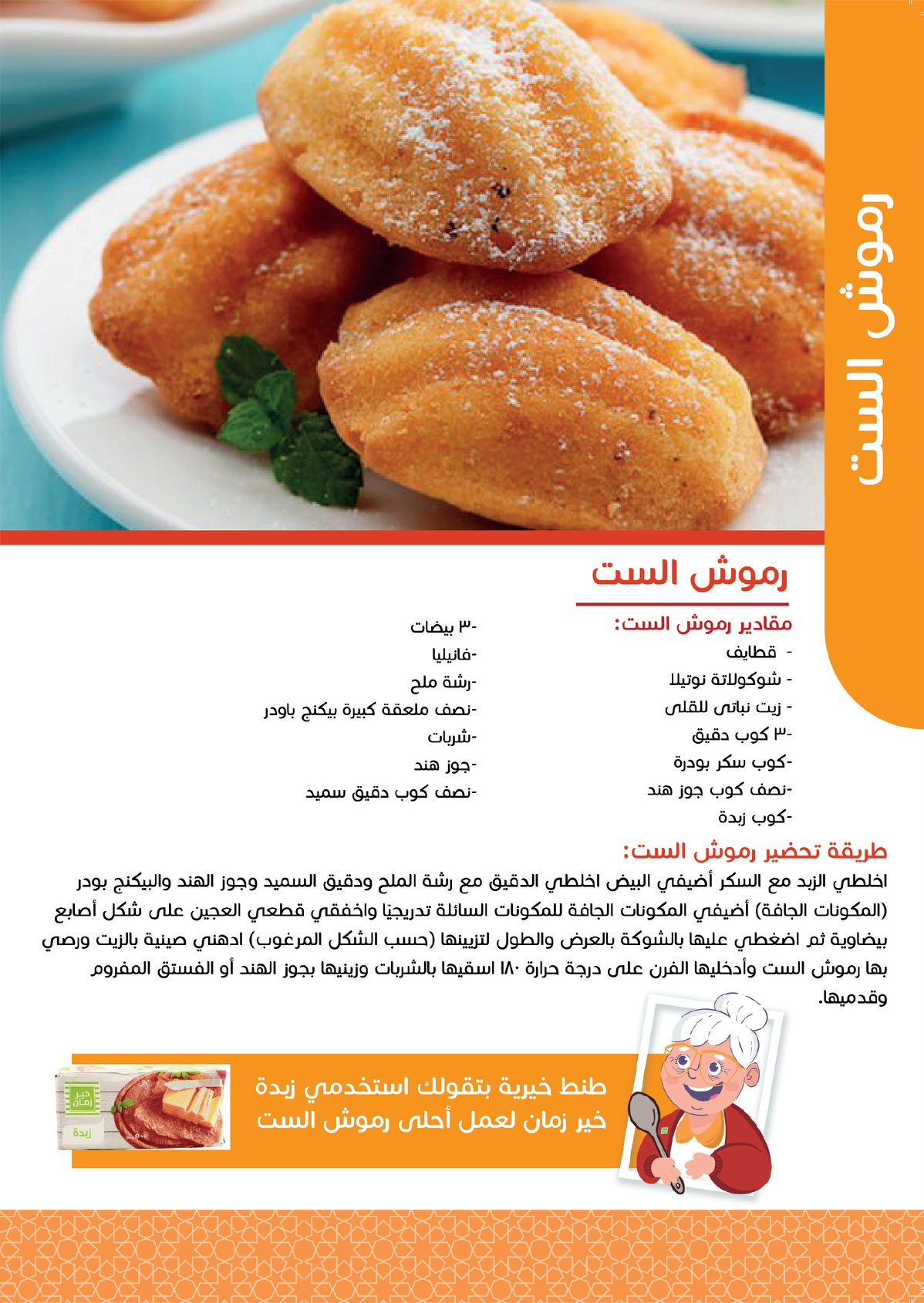 رموش الست

رموش الست

مقادير رموش الست:

- قطايف
- شوكولاتة نوتيلا
- زيت نباتى للقلى
-٣ كوب دقيق
-كوب سكر بودرة
-نصف كوب جوز هند
-كوب زبدة

-٣ بيضات
-فانيليا
-رشة ملح
-نصف ملعقة كبيرة بيكنج باودر
-شربات
-جوز هند
-نصف كوب دقيق سميد

طريقة تحضير رموش الست:

اخلطي الزبد مع السكر أضيفي البيض اخلطي الدقيق مع رشة الملح ودقيق السميد وجوز الهند والبيكنج بودر (المكونات الجافة) أضيفي المكونات الجافة للمكونات السائلة تدريجيًا واخفقي قطعي العجين على شكل أصابع بيضاوية ثم اضغطي عليها بالشوكة بالعرض والطول لتزيينها (حسب الشكل المرغوب) ادهني صينية بالزيت ورصي بها رموش الست وأدخليها الفرن على درجة حرارة ١٨٠ اسقيها بالشربات وزينيها بجوز الهند أو الفستق المفروم وقدميها.

طنط خيرية بتقولك استخدمي زبدة خير زمان لعمل أحلى رموش الست

خير زمان
زبدة